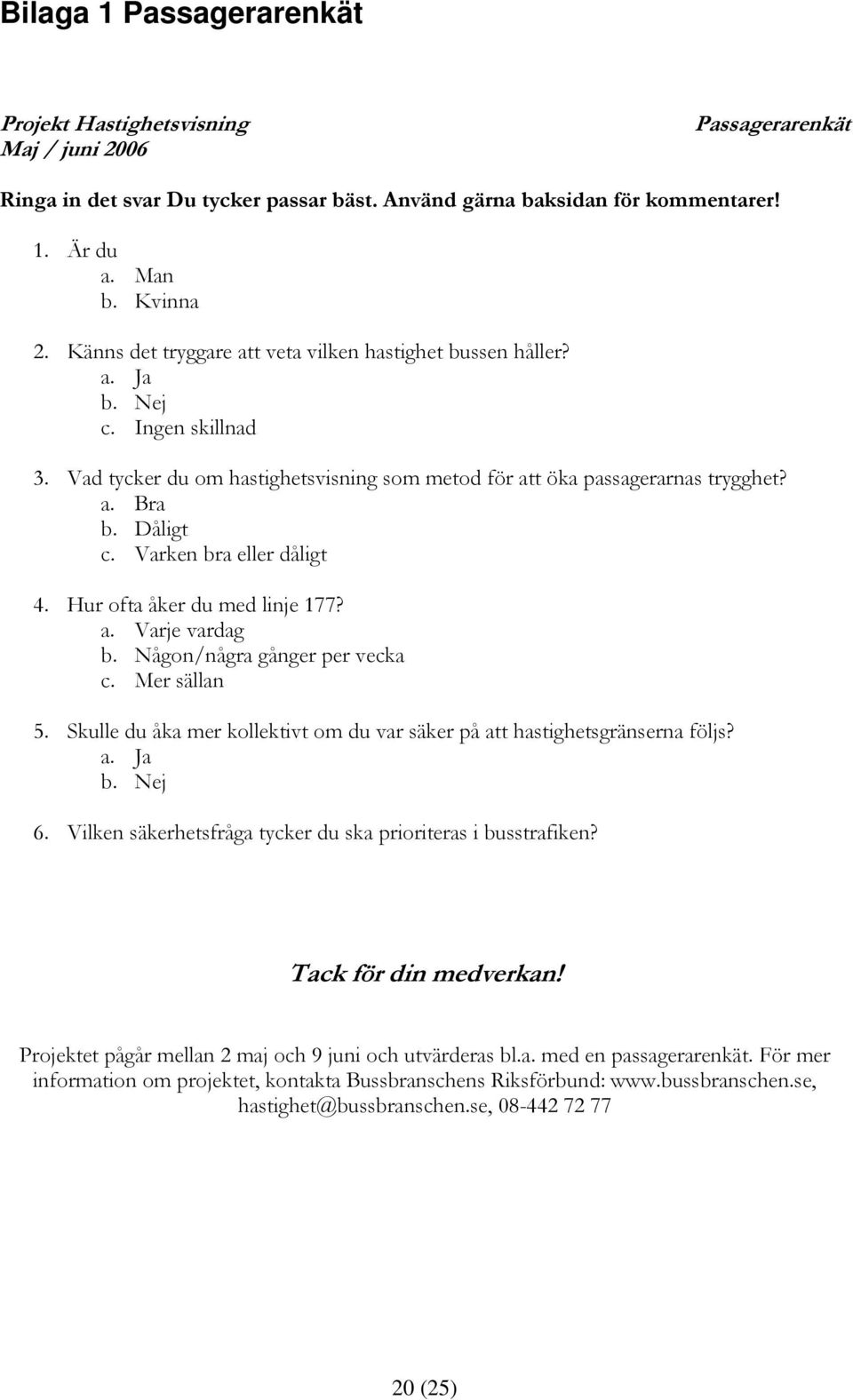 Bilaga 1 Passagerarenkät

Projekt Hastighetsvisning
Maj / juni 2006

Passagerarenkät

Ringa in det svar Du tycker passar bäst. Använd gärna baksidan för kommentarer!

1. Är du
a. Man
b. Kvinna

2. Känns det tryggare att veta vilken hastighet bussen håller?
a. Ja
b. Nej
c. Ingen skillnad

3. Vad tycker du om hastighetsvisning som metod för att öka passagerarnas trygghet?
a. Bra
b. Dåligt
c. Varken bra eller dåligt

4. Hur ofta åker du med linje 177?
a. Varje vardag
b. Någon/några gånger per vecka
c. Mer sällan

5. Skulle du åka mer kollektivt om du var säker på att hastighetsgränserna följs?
a. Ja
b. Nej

6. Vilken säkerhetsfråga tycker du ska prioriteras i busstrafiken?

Tack för din medverkan!

Projektet pågår mellan 2 maj och 9 juni och utvärderas bl.a. med en passagerarenkät. För mer information om projektet, kontakta Bussbranschens Riksförbund: www.bussbranschen.se, hastighet@bussbranschen.se, 08-442 72 77

20 (25)